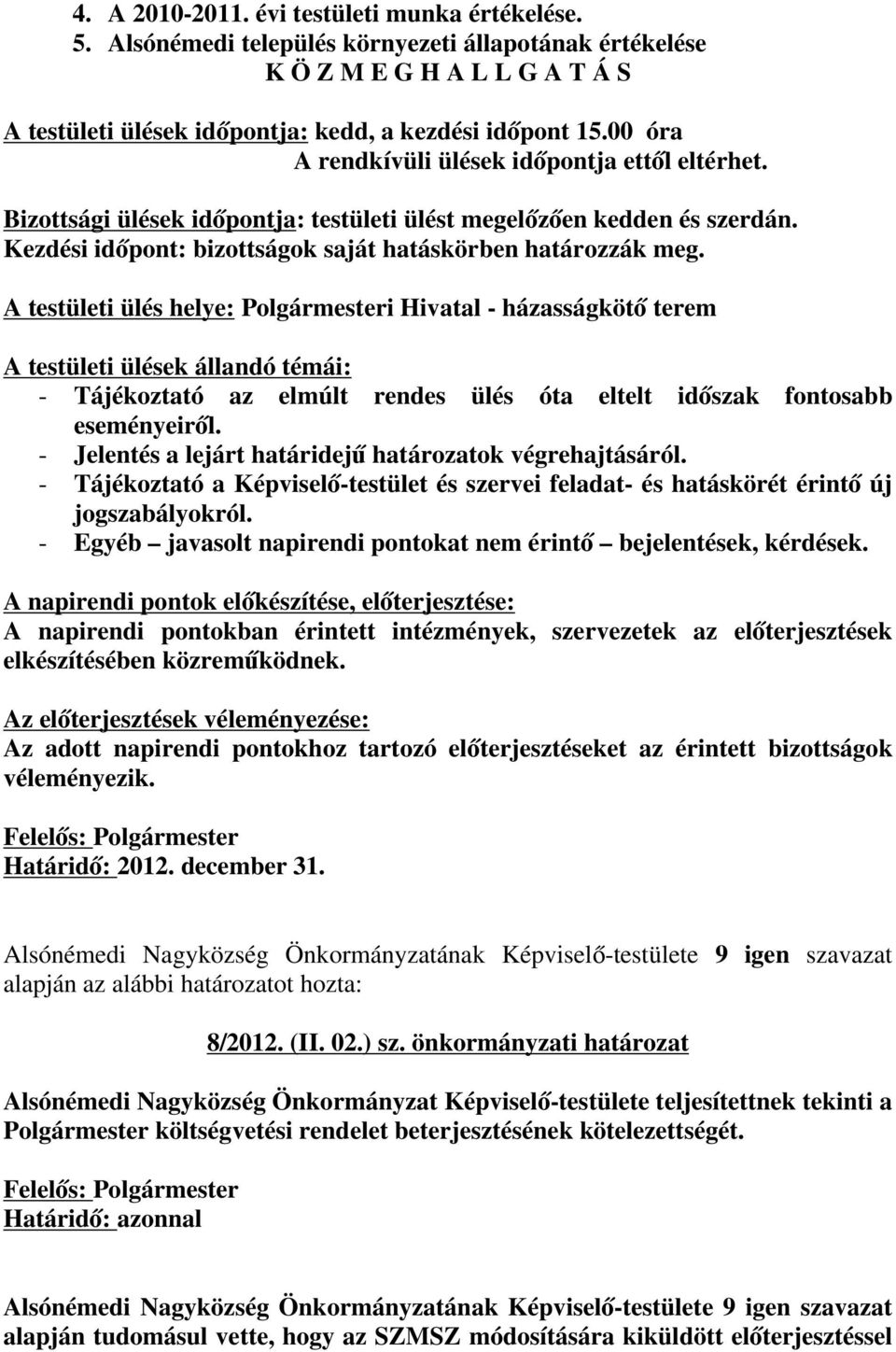 4. A 2010-2011. évi testületi munka értékelése.
5. Alsónémedi település környezeti állapotának értékelése
K Ö Z M E G H A L L G A T Á S

A testületi ülések időpontja: kedd, a kezdési időpont 15.00 óra
A rendkívüli ülések időpontja ettől eltérhet.

Bizottsági ülések időpontja: testületi ülést megelőzően kedden és szerdán.
Kezdési időpont: bizottságok saját hatáskörben határozzák meg.

A testületi ülés helye: Polgármesteri Hivatal - házasságkötő terem

A testületi ülések állandó témái:
- Tájékoztató az elmúlt rendes ülés óta eltelt időszak fontosabb eseményeiről.
- Jelentés a lejárt határidejű határozatok végrehajtásáról.
- Tájékoztató a Képviselő-testület és szervei feladat- és hatáskörét érintő új jogszabályokról.
- Egyéb – javasolt napirendi pontokat nem érintő – bejelentések, kérdések.

A napirendi pontok előkészítése, előterjesztése:
A napirendi pontokban érintett intézmények, szervezetek az előterjesztések elkészítésében közreműködnek.

Az előterjesztések véleményezése:
Az adott napirendi pontokhoz tartozó előterjesztéseket az érintett bizottságok véleményezik.

Felelős: Polgármester
Határidő: 2012. december 31.

Alsónémedi Nagyközség Önkormányzatának Képviselő-testülete 9 igen szavazat alapján az alábbi határozatot hozta:

8/2012. (II. 02.) sz. önkormányzati határozat

Alsónémedi Nagyközség Önkormányzat Képviselő-testülete teljesítettnek tekinti a Polgármester költségvetési rendelet beterjesztésének kötelezettségét.

Felelős: Polgármester
Határidő: azonnal

Alsónémedi Nagyközség Önkormányzatának Képviselő-testülete 9 igen szavazat alapján tudomásul vette, hogy az SZMSZ módosítására kiküldött előterjesztéssel